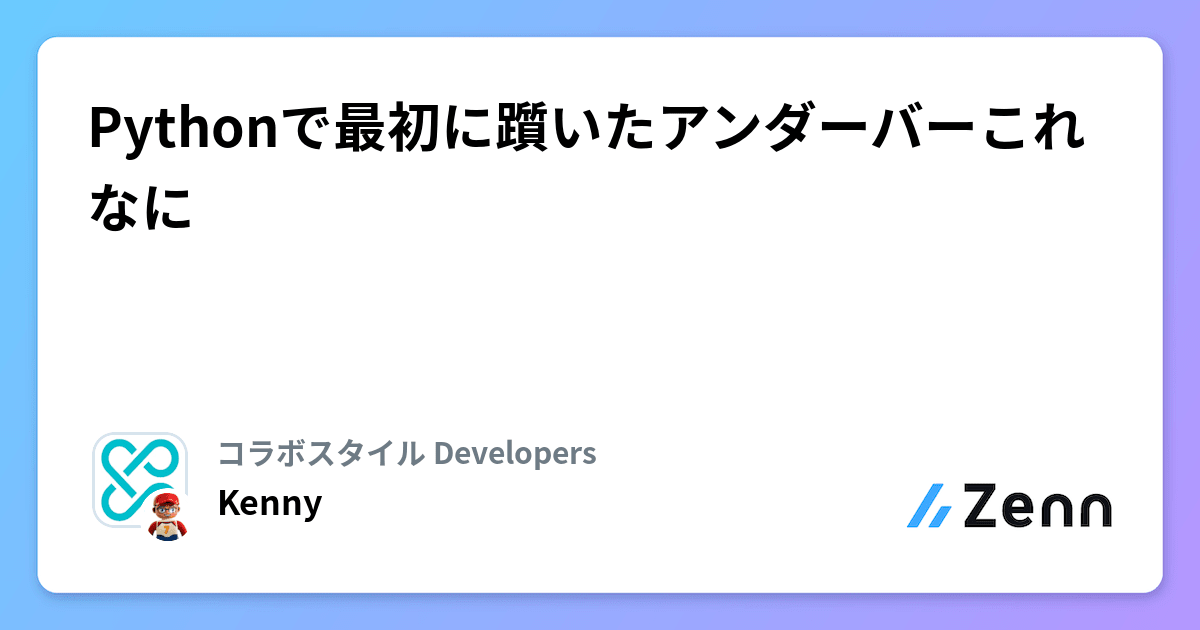 Pythonで最初に躓いたアンダーバーこれなに

コラボスタイル Developers
Kenny

Zenn